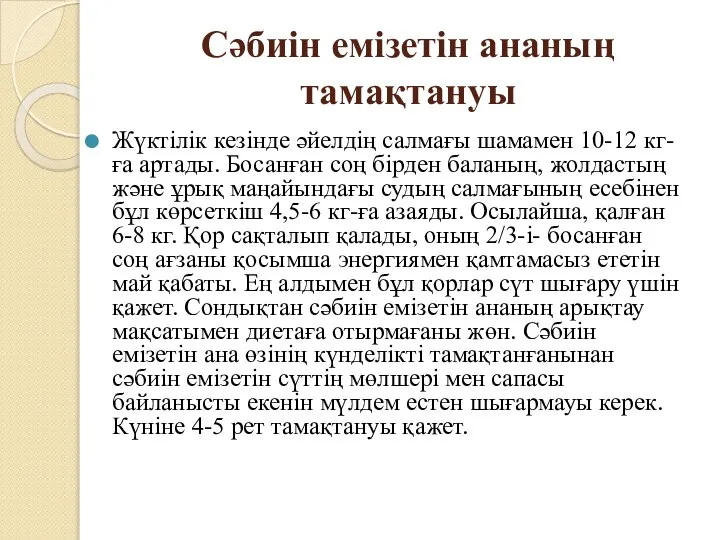 Сәбиін емізетін ананың тамақтануы

Жүктілік кезінде әйелдің салмағы шамамен 10-12 кг-ға артады. Босанған соң бірден баланың, жолдастың және ұрық маңайындағы судың салмағының есебінен бұл көрсеткіш 4,5-6 кг-ға азаяды. Осылайша, қалған 6-8 кг. Қор сақталып қалады, оның 2/3-і- босанған соң ағзаны қосымша энергиямен қамтамасыз ететін май қабаты. Ең алдымен бұл қорлар сүт шығару үшін қажет. Сондықтан сәбиін емізетін ананың арықтау мақсатымен диетаға отырмағаны жөн. Сәбиін емізетін ана өзінің күнделікті тамақтанғанынан сәбиін емізетін сүттің мөлшері мен сапасы байланысты екенін мүлдем естен шығармауы керек. Күніне 4-5 рет тамақтануы қажет.